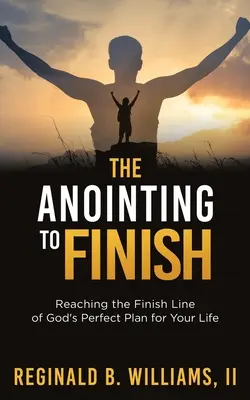 THE
ANOINTING
TO FINISH

Reaching the Finish Line of God's Perfect Plan for Your Life

REGINALD B. WILLIAMS, II